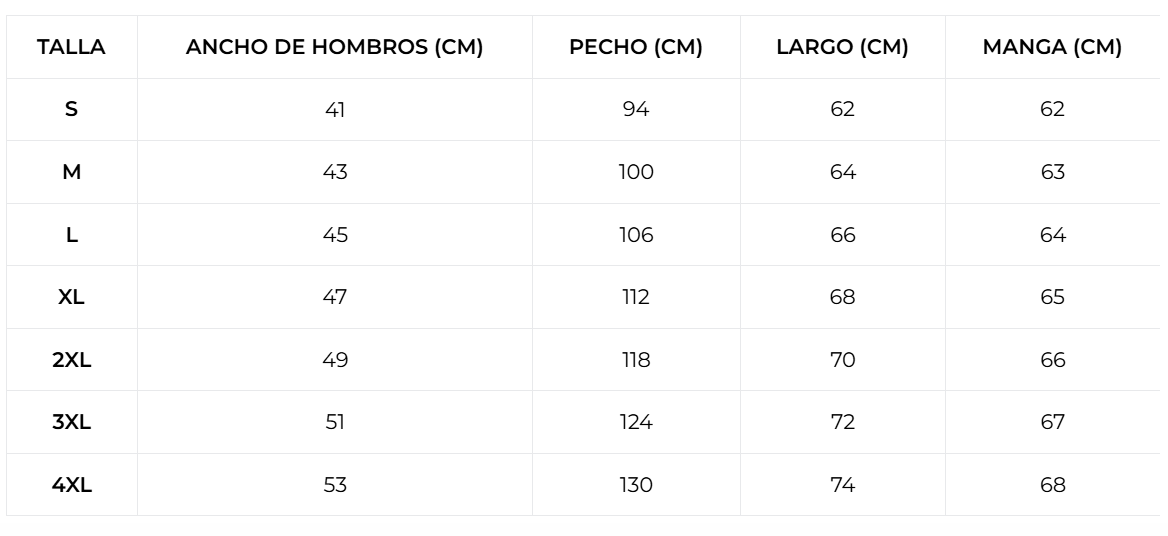 | TALLA | ANCHO DE HOMBROS (CM) | PECHO (CM) | LARGO (CM) | MANGA (CM) |
|---|---|---|---|---|
| S | 41 | 94 | 62 | 62 |
| M | 43 | 100 | 64 | 63 |
| L | 45 | 106 | 66 | 64 |
| XL | 47 | 112 | 68 | 65 |
| 2XL | 49 | 118 | 70 | 66 |
| 3XL | 51 | 124 | 72 | 67 |
| 4XL | 53 | 130 | 74 | 68 |